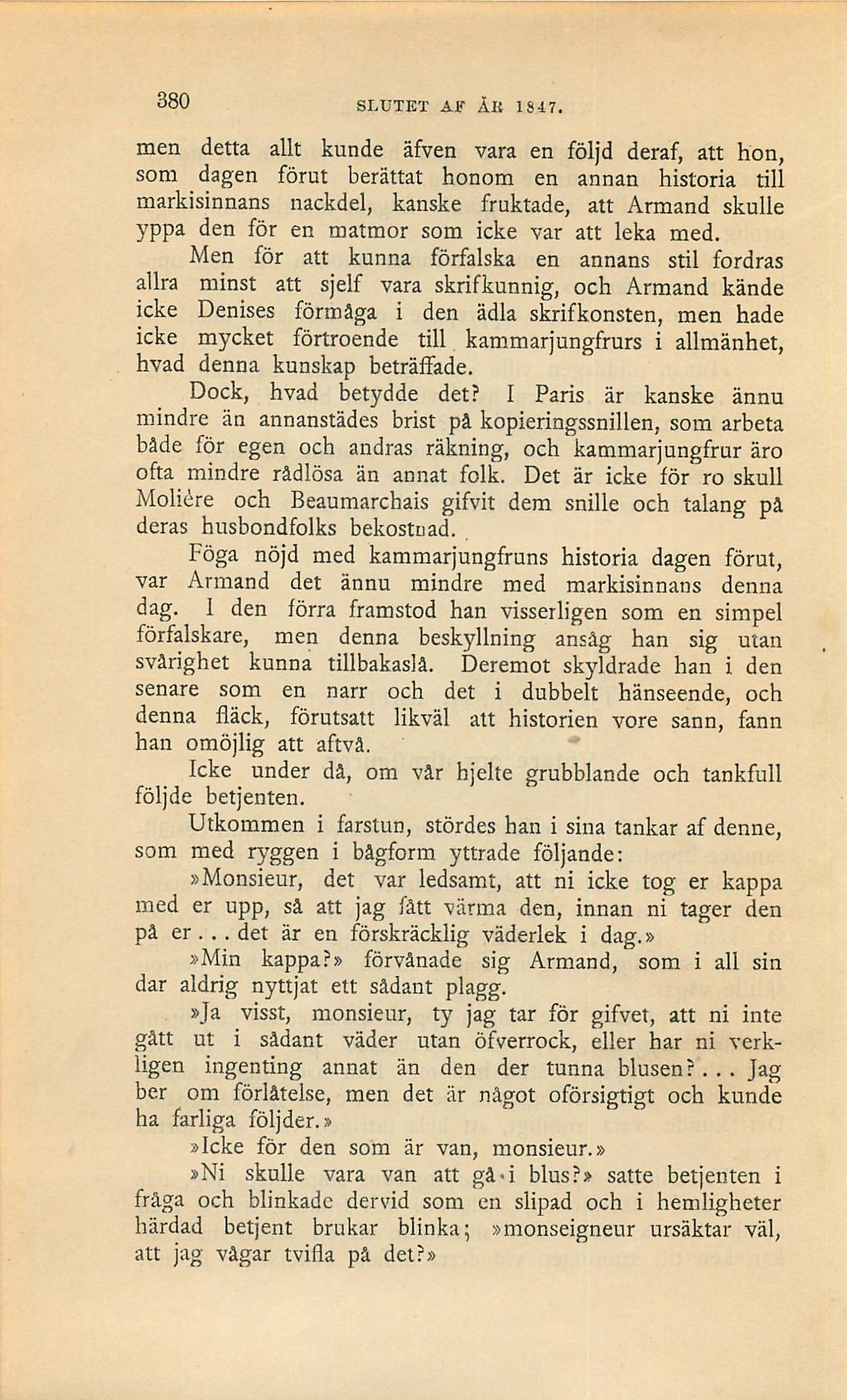 380 SLUTET AF ÅR 1847.

men detta allt kunde äfven vara en följd deraf, att hon, som dagen förut berättat honom en annan historia till markisinnans nackdel, kanske fruktade, att Armand skulle yppa den för en matmor som icke var att leka med.

Men för att kunna förfalska en annans stil fordras allra minst att sjelf vara skrifkunnig, och Armand kände icke Denises förmåga i den ädla skrifkonsten, men hade icke mycket förtroende till kammarjungfrurs i allmänhet, hvad denna kunskap beträffade.

Dock, hvad betydde det? I Paris är kanske ännu mindre än annanstädes brist på kopieringssnillen, som arbeta både för egen och andras räkning, och kammarjungfrur äro ofta mindre rådlösa än annat folk. Det är icke för ro skull Molière och Beaumarchais gifvit dem snille och talang på deras husbondfolks bekostnad.

Föga nöjd med kammarjungfruns historia dagen förut, var Armand det ännu mindre med markisinnans denna dag. I den förra framstod han visserligen som en simpel förfalskare, men denna beskyllning ansåg han sig utan svårighet kunna tillbakaslå. Deremot skyldrade han i den senare som en narr och det i dubbelt hänseende, och denna fläck, förutsatt likväl att historien vore sann, fann han omöjlig att aftvå.

Icke under då, om vår hjelte grubblande och tankfull följde betjenten.

Utkommen i farstun, stördes han i sina tankar af denne, som med ryggen i bågform yttrade följande:

»Monsieur, det var ledsamt, att ni icke tog er kappa med er upp, så att jag fått värma den, innan ni tager den på er... det är en förskräcklig väderlek i dag.»

»Min kappa?» förvånade sig Armand, som i all sin dar aldrig nyttjat ett sådant plagg.

»Ja visst, monsieur, ty jag tar för gifvet, att ni inte gått ut i sådant väder utan öfverrock, eller har ni verkligen ingenting annat än den der tunna blusen?... Jag ber om förlåtelse, men det är något oförsigtigt och kunde ha farliga följder.»

»Icke för den som är van, monsieur.»

»Ni skulle vara van att gå i blus?» satte betjenten i fråga och blinkade dervid som en slipad och i hemligheter härdad betjent brukar blinka; »monseigneur ursäktar väl, att jag vågar tvifla på det?»